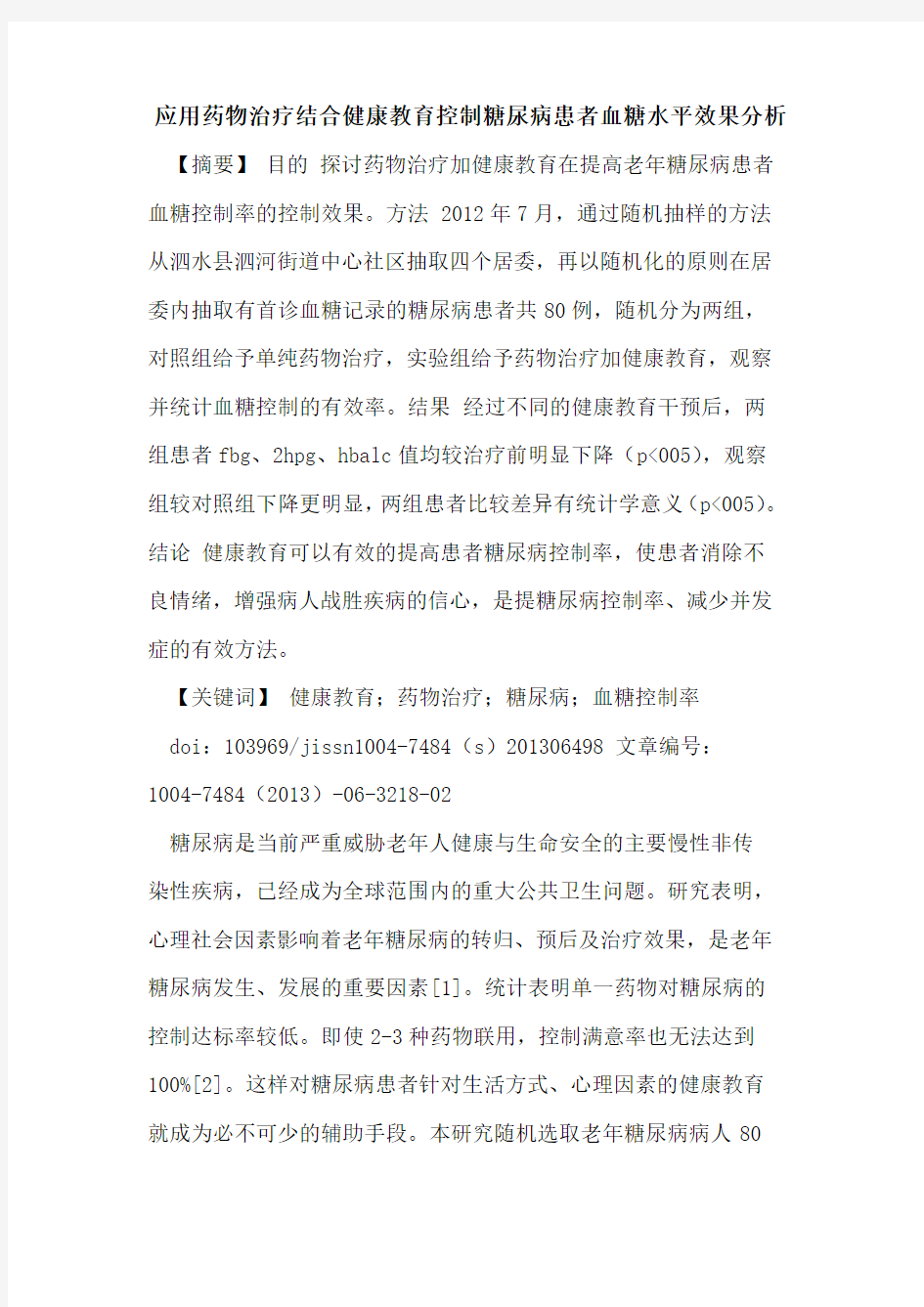 应用药物治疗结合健康教育控制糖尿病患者血糖水平效果分析

【摘要】 目的 探讨药物治疗加健康教育在提高老年糖尿病患者血糖控制率的控制效果。方法 2012年7月，通过随机抽样的方法从泗水县泗河街道中心社区抽取四个居委，再以随机化的原则在居委内抽取有首诊血糖记录的糖尿病患者共80例，随机分为两组，对照组给予单纯药物治疗，实验组给予药物治疗加健康教育，观察并统计血糖控制的有效率。结果 经过不同的健康教育干预后，两组患者fbg、2hpg、hbalc值均较治疗前明显下降（p<005），观察组较对照组下降更明显，两组患者比较差异有统计学意义（p<005）。结论 健康教育可以有效的提高患者糖尿病控制率，使患者消除不良情绪，增强病人战胜疾病的信心，是提糖尿病控制率、减少并发症的有效方法。

【关键词】 健康教育；药物治疗；糖尿病；血糖控制率

doi：103969/jissn1004-7484（s）201306498 文章编号：1004-7484（2013）-06-3218-02

糖尿病是当前严重威胁老年人健康与生命安全的主要慢性非传染性疾病，已经成为全球范围内的重大公共卫生问题。研究表明，心理社会因素影响着老年糖尿病的转归、预后及治疗效果，是老年糖尿病发生、发展的重要因素[1]。统计表明单一药物对糖尿病的控制达标率较低。即使2-3种药物联用，控制满意率也无法达到100%[2]。这样对糖尿病患者针对生活方式、心理因素的健康教育就成为必不可少的辅助手段。本研究随机选取老年糖尿病病人80